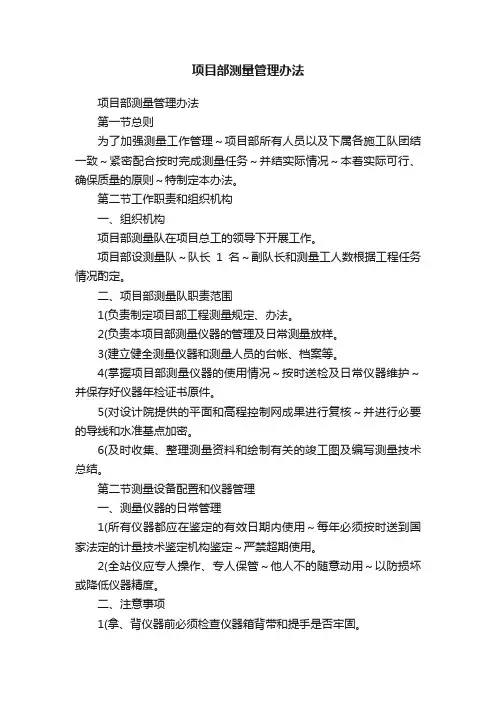 项目部测量管理办法

项目部测量管理办法

第一节总则

为了加强测量工作管理～项目部所有人员以及下属各施工队团结一致～紧密配合按时完成测量任务～并结实际情况～本着实际可行、确保质量的原则～特制定本办法。

第二节工作职责和组织机构

一、组织机构

项目部测量队在项目总工的领导下开展工作。

项目部设测量队～队长 1 名～副队长和测量工人数根据工程任务情况酌定。

二、项目部测量队职责范围

1(负责制定项目部工程测量规定、办法。

2(负责本项目部测量仪器的管理及日常测量放样。

3(建立健全测量仪器和测量人员的台帐、档案等。

4(掌握项目部测量仪器的使用情况～按时送检及日常仪器维护～并保存好仪器年检证书原件。

5(对设计院提供的平面和高程控制网成果进行复核～并进行必要的导线和水准基点加密。

6(及时收集、整理测量资料和绘制有关的竣工图及编写测量技术总结。

第二节测量设备配置和仪器管理

一、测量仪器的日常管理

1(所有仪器都应在鉴定的有效日期内使用～每年必须按时送到国家法定的计量技术鉴定机构鉴定～严禁超期使用。

2(全站仪应专人操作、专人保管～他人不的随意动用～以防损坏或降低仪器精度。

二、注意事项

1(拿、背仪器前必须检查仪器箱背带和提手是否牢固。